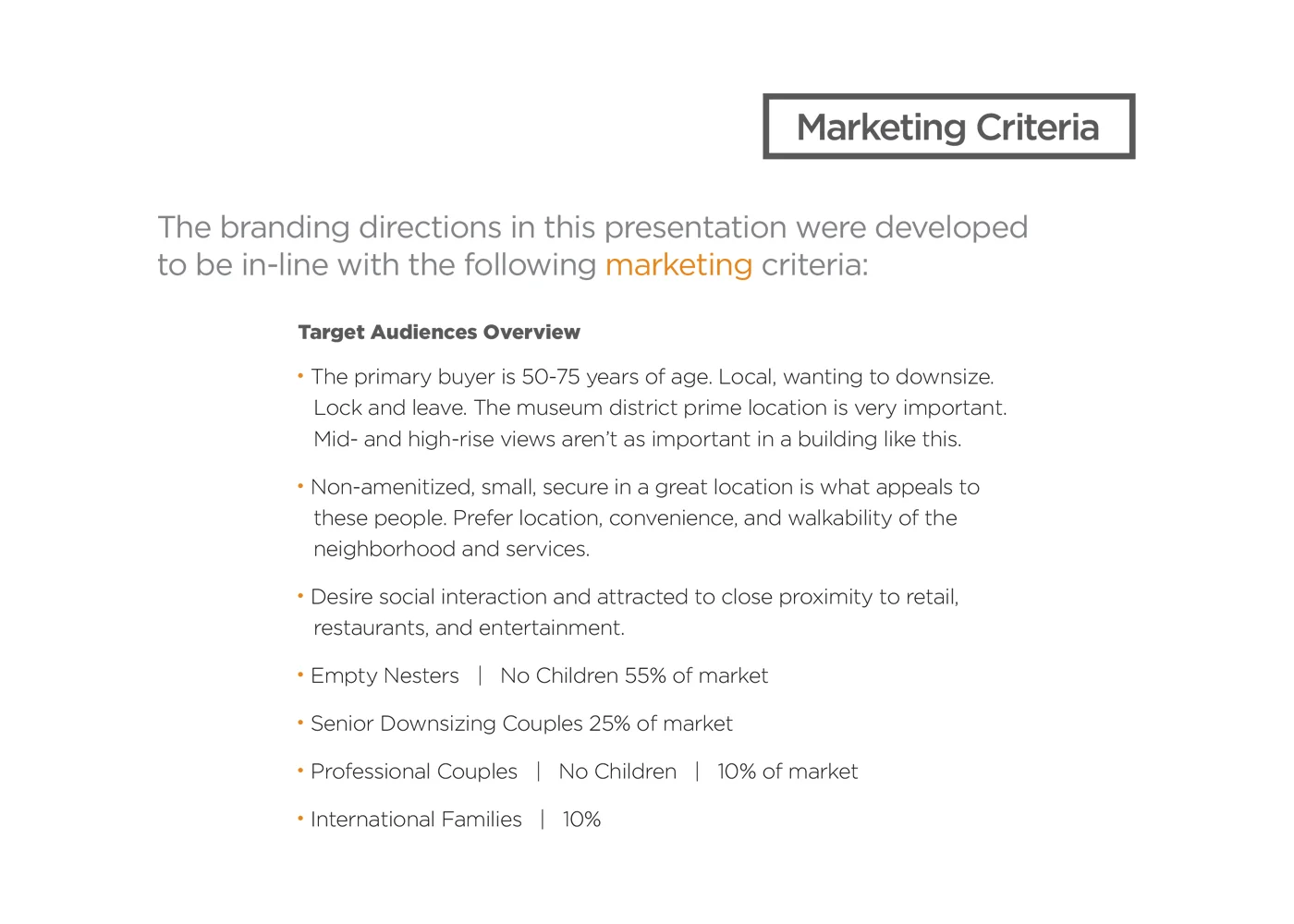 Marketing Criteria

The branding directions in this presentation were developed to be in-line with the following marketing criteria:

Target Audiences Overview

• The primary buyer is 50-75 years of age. Local, wanting to downsize. Lock and leave. The museum district prime location is very important. Mid- and high-rise views aren't as important in a building like this.

• Non-amenitized, small, secure in a great location is what appeals to these people. Prefer location, convenience, and walkability of the neighborhood and services.

• Desire social interaction and attracted to close proximity to retail, restaurants, and entertainment.

• Empty Nesters | No Children 55% of market

• Senior Downsizing Couples 25% of market

• Professional Couples | No Children | 10% of market

• International Families | 10%